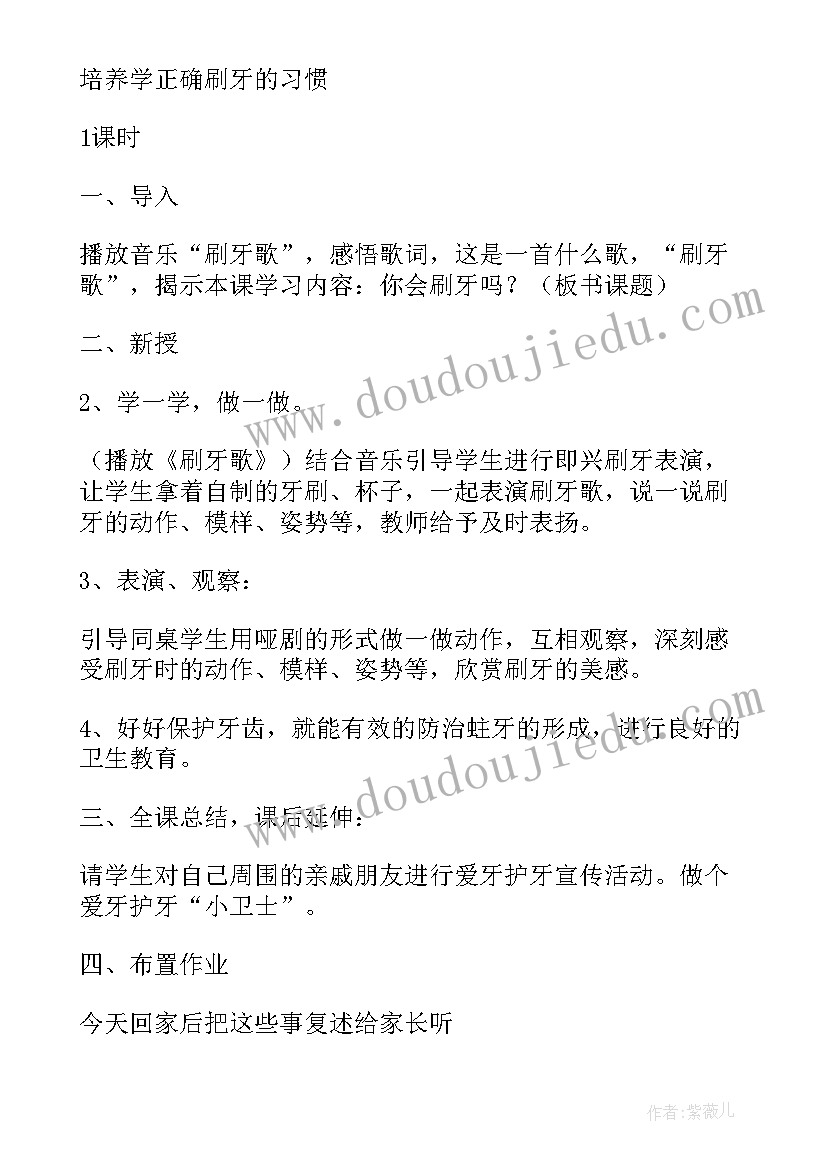 培养学正确刷牙的习惯

1课时

一、导入

播放音乐“刷牙歌”，感悟歌词，这是一首什么歌，“刷牙歌”，揭示本课学习内容：你会刷牙吗？（板书课题）

二、新授

2、学一学，做一做。

（播放《刷牙歌》）结合音乐引导学生进行即兴刷牙表演，让学生拿着自制的牙刷、杯子，一起表演刷牙歌，说一说刷牙的动作、模样、姿势等，教师给予及时表扬。

3、表演、观察：

引导同桌学生用哑剧的形式做一做动作，互相观察，深刻感受刷牙时的动作、模样、姿势等，欣赏刷牙的美感。

4、好好保护牙齿，就能有效的防治蛀牙的形成，进行良好的卫生教育。

三、全课总结，课后延伸：

请学生对自己周围的亲戚朋友进行爱牙护牙宣传活动。做个爱牙护牙“小卫士”。

四、布置作业

今天回家后把这些事复述给家长听

www.doudoujiedu.com

www.doudoujiedu.com

作者：紫薇儿